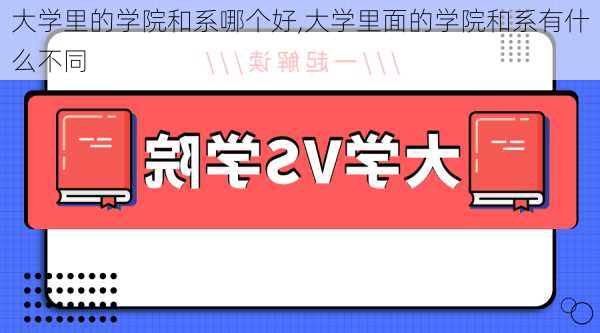 大学里的学院和系哪个好,大学里面的学院和系有什么不同

///一起解读///

大学VS学院